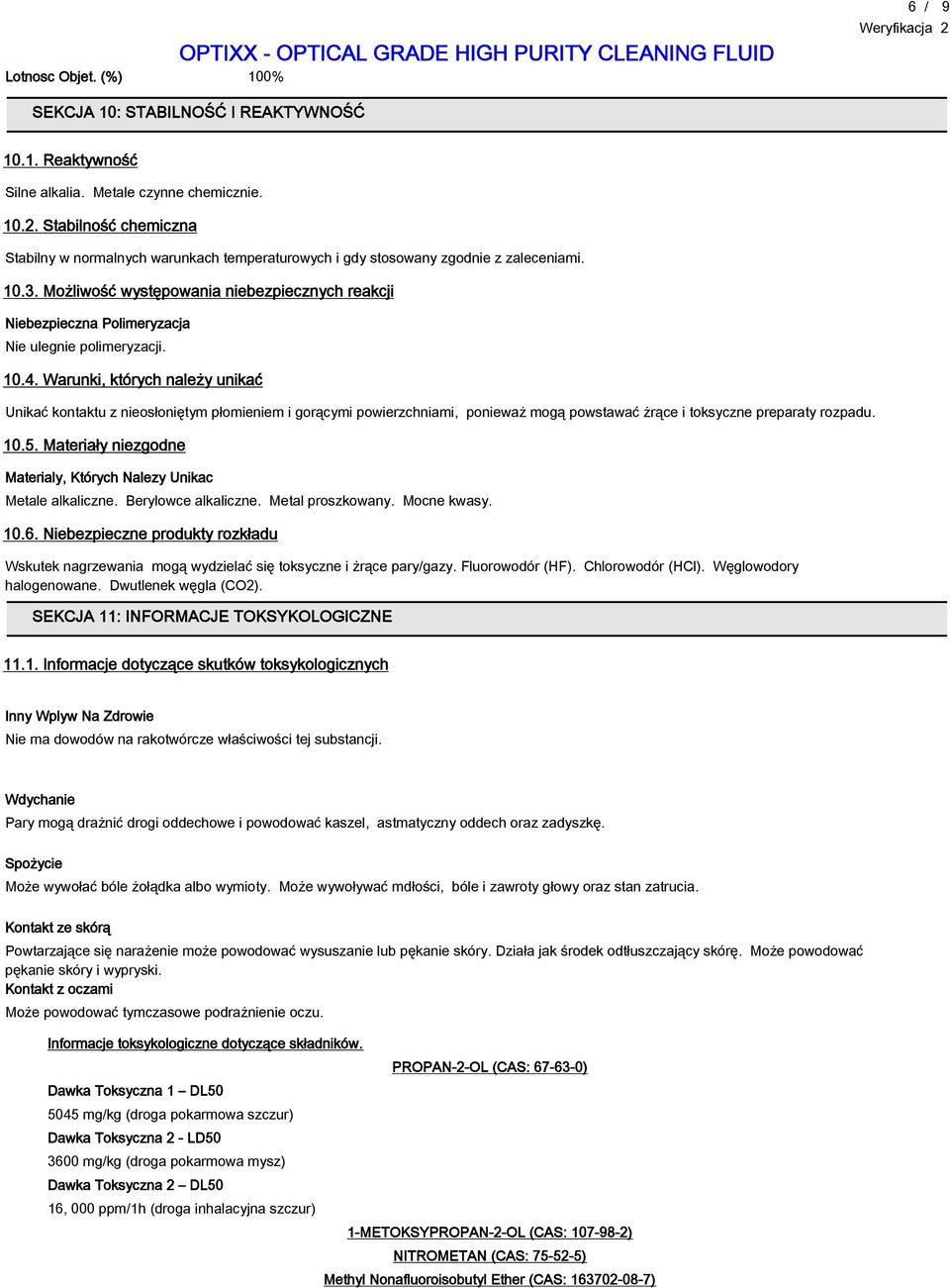 6 / 9
Weryfikacja 2

OPTIXX - OPTICAL GRADE HIGH PURITY CLEANING FLUID

Lotnosc Objet. (%) 100%

SEKCJA 10: STABILNOŚĆ I REAKTYWNOŚĆ

10.1. Reaktywność

Silne alkalia. Metale czynne chemicznie.

10.2. Stabilność chemiczna

Stabilny w normalnych warunkach temperaturowych i gdy stosowany zgodnie z zaleceniami.

10.3. Możliwość występowania niebezpiecznych reakcji

Niebezpieczna Polimeryzacja

Nie ulegnie polimeryzacji.

10.4. Warunki, których należy unikać

Unikać kontaktu z nieosłoniętym płomieniem i gorącymi powierzchniami, ponieważ mogą powstawać żrące i toksyczne preparaty rozpadu.

10.5. Materiały niezgodne

Materialy, Których Nalezy Unikac

Metale alkaliczne. Berylowce alkaliczne. Metal proszkowany. Mocne kwasy.

10.6. Niebezpieczne produkty rozkładu

Wskutek nagrzewania mogą wydzielać się toksyczne i żrące pary/gazy. Fluorowodór (HF). Chlorowodór (HCl). Węglowodory halogenowane. Dwutlenek węgla (CO2).

SEKCJA 11: INFORMACJE TOKSYKOLOGICZNE

11.1. Informacje dotyczące skutków toksykologicznych

Inny Wplyw Na Zdrowie

Nie ma dowodów na rakotwórcze właściwości tej substancji.

Wdychanie

Pary mogą drażnić drogi oddechowe i powodować kaszel, astmatyczny oddech oraz zadyszkę.

Spożycie

Może wywołać bóle żołądka albo wymioty. Może wywoływać mdłości, bóle i zawroty głowy oraz stan zatrucia.

Kontakt ze skórą

Powtarzające się narażenie może powodować wysuszanie lub pękanie skóry. Działa jak środek odtłuszczający skórę. Może powodować pękanie skóry i wypryski.

Kontakt z oczami

Może powodować tymczasowe podrażnienie oczu.

Informacje toksykologiczne dotyczące składników.

PROPAN-2-OL (CAS: 67-63-0)

Dawka Toksyczna 1 – DL50

5045 mg/kg (droga pokarmowa szczur)

Dawka Toksyczna 2 - LD50

3600 mg/kg (droga pokarmowa mysz)

Dawka Toksyczna 2 – DL50

16, 000 ppm/1h (droga inhalacyjna szczur)

1-METOKSYPROPAN-2-OL (CAS: 107-98-2)

NITROMETAN (CAS: 75-52-5)

Methyl Nonafluoroisobutyl Ether (CAS: 163702-08-7)